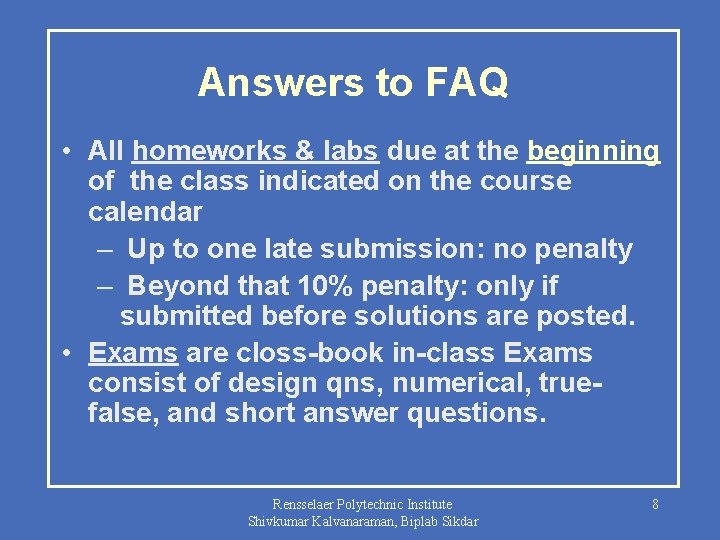 Answers to FAQ

• All homeworks & labs due at the beginning of the class indicated on the course calendar

– Up to one late submission: no penalty

– Beyond that 10% penalty: only if submitted before solutions are posted.

• Exams are closs-book in-class Exams consist of design qns, numerical, true-false, and short answer questions.

Rensselaer Polytechnic Institute
Shivkumar Kalvanaraman, Biplab Sikdar

8